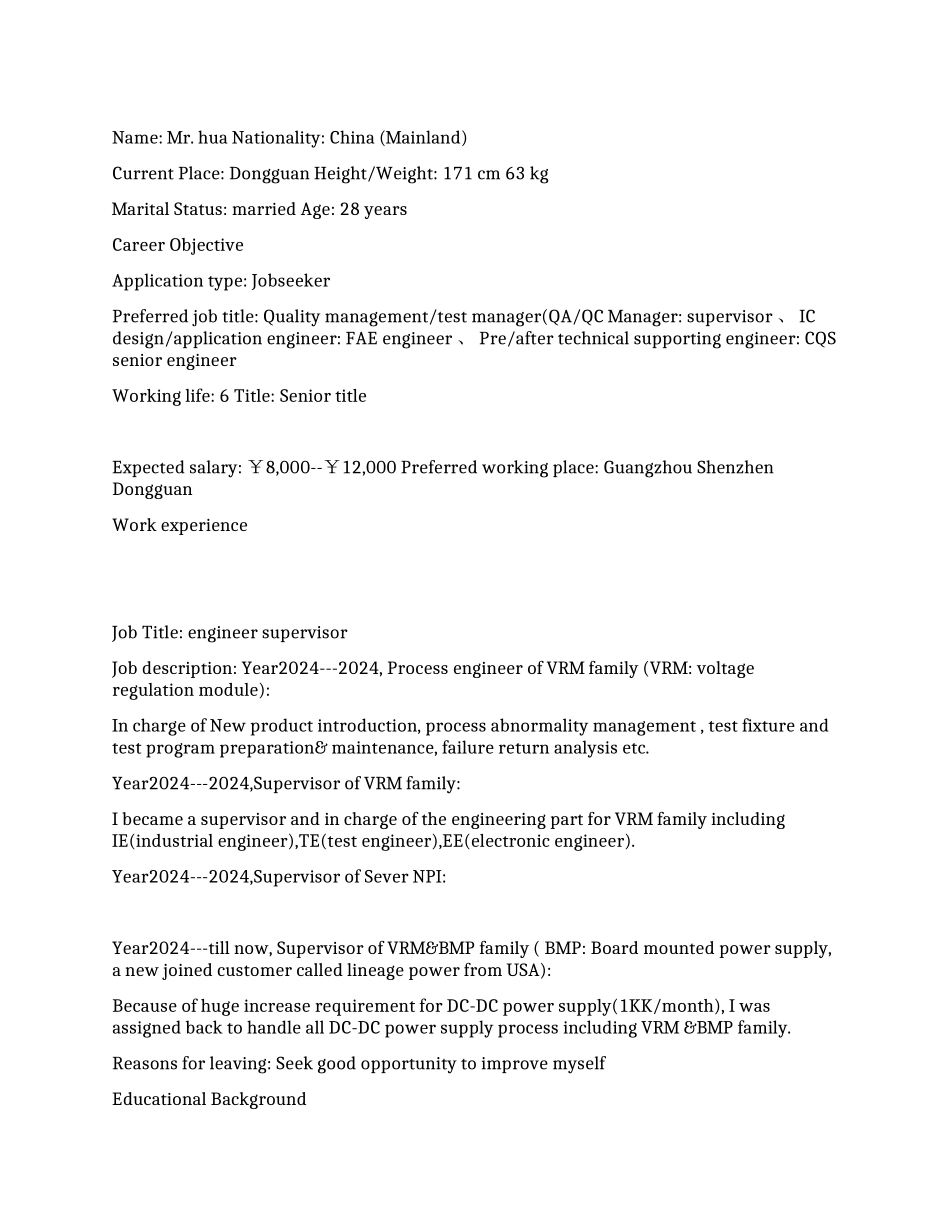 Name: Mr. hua Nationality: China (Mainland)

Current Place: Dongguan Height/Weight: 171 cm 63 kg

Marital Status: married Age: 28 years

Career Objective

Application type: Jobseeker

Preferred job title: Quality management/test manager(QA/QC Manager: supervisor 、 IC design/application engineer: FAE engineer 、 Pre/after technical supporting engineer: CQS senior engineer

Working life: 6 Title: Senior title

Expected salary: ￥8,000--￥12,000 Preferred working place: Guangzhou Shenzhen Dongguan

Work experience

Job Title: engineer supervisor

Job description: Year2024---2024, Process engineer of VRM family (VRM: voltage regulation module):

In charge of New product introduction, process abnormality management , test fixture and test program preparation& maintenance, failure return analysis etc.

Year2024---2024,Supervisor of VRM family:

I became a supervisor and in charge of the engineering part for VRM family including IE(industrial engineer),TE(test engineer),EE(electronic engineer).

Year2024---2024,Supervisor of Sever NPI:

Year2024---till now, Supervisor of VRM&BMP family ( BMP: Board mounted power supply, a new joined customer called lineage power from USA):

Because of huge increase requirement for DC-DC power supply(1KK/month), I was assigned back to handle all DC-DC power supply process including VRM &BMP family.

Reasons for leaving: Seek good opportunity to improve myself

Educational Background